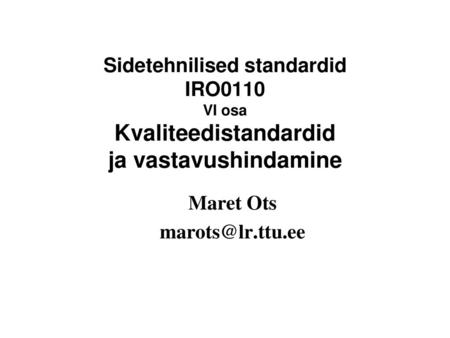 Sidetehnilised standardid
IRO0110
VI osa
Kvaliteedistandardid
ja vastavushindamine

Maret Ots
marots@lr.ttu.ee